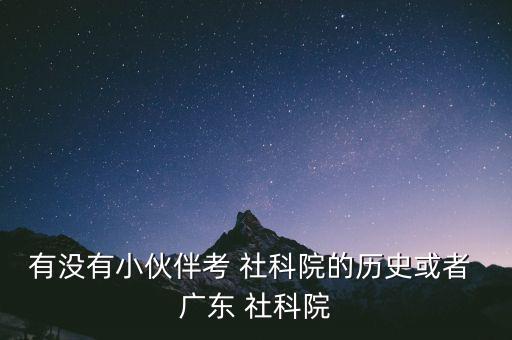 有没有小伙伴考 社科院的历史或者广东 社科院